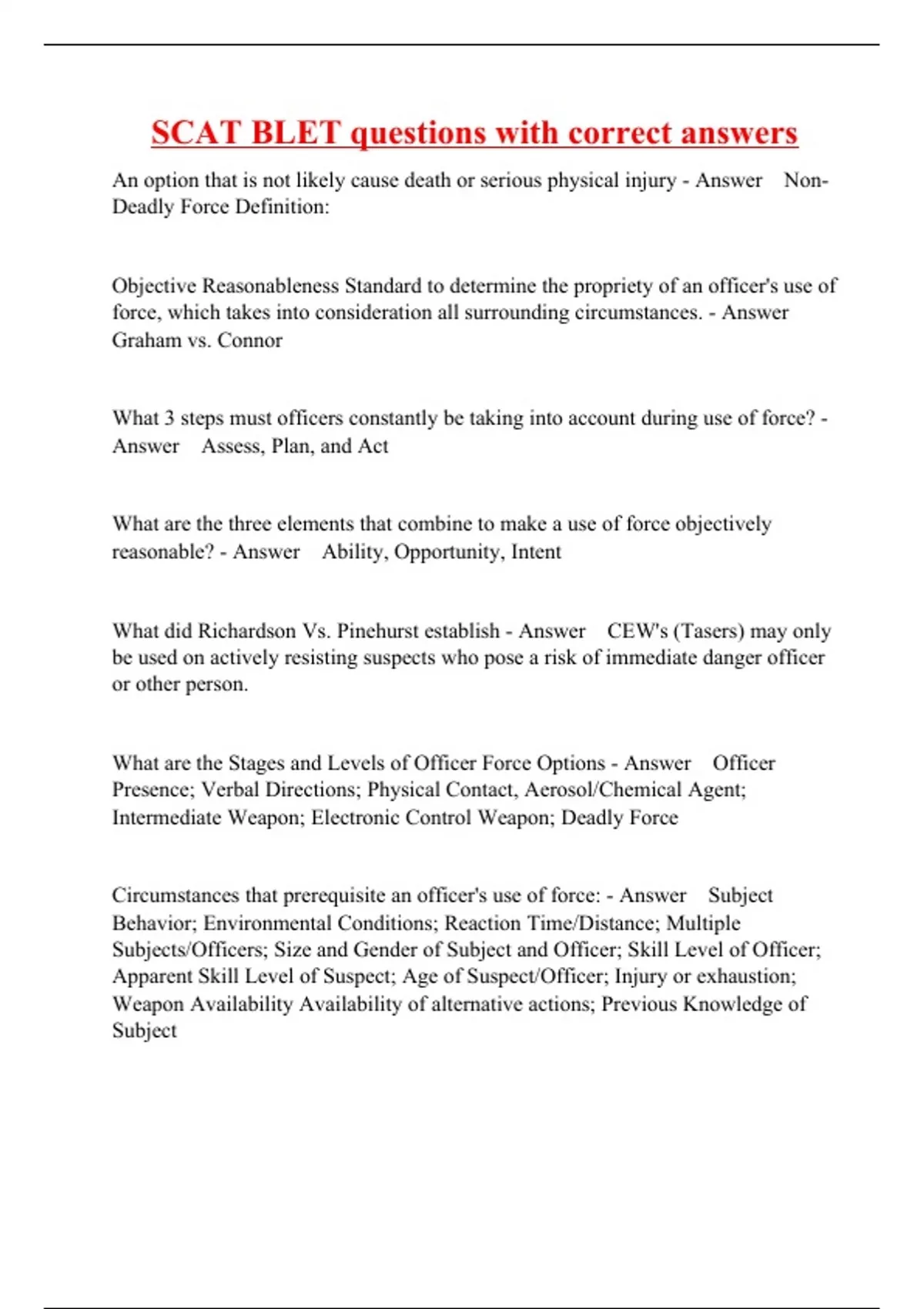 SCAT BLET questions with correct answers

An option that is not likely cause death or serious physical injury - Answer Non-Deadly Force Definition:

Objective Reasonableness Standard to determine the propriety of an officer's use of force, which takes into consideration all surrounding circumstances. - Answer Graham vs. Connor

What 3 steps must officers constantly be taking into account during use of force? - Answer Assess, Plan, and Act

What are the three elements that combine to make a use of force objectively reasonable? - Answer Ability, Opportunity, Intent

What did Richardson Vs. Pinehurst establish - Answer CEW's (Tasers) may only be used on actively resisting suspects who pose a risk of immediate danger officer or other person.

What are the Stages and Levels of Officer Force Options - Answer Officer Presence; Verbal Directions; Physical Contact, Aerosol/Chemical Agent; Intermediate Weapon; Electronic Control Weapon; Deadly Force

Circumstances that prerequisite an officer's use of force: - Answer Subject Behavior; Environmental Conditions; Reaction Time/Distance; Multiple Subjects/Officers; Size and Gender of Subject and Officer; Skill Level of Officer; Apparent Skill Level of Suspect; Age of Suspect/Officer; Injury or exhaustion; Weapon Availability Availability of alternative actions; Previous Knowledge of Subject